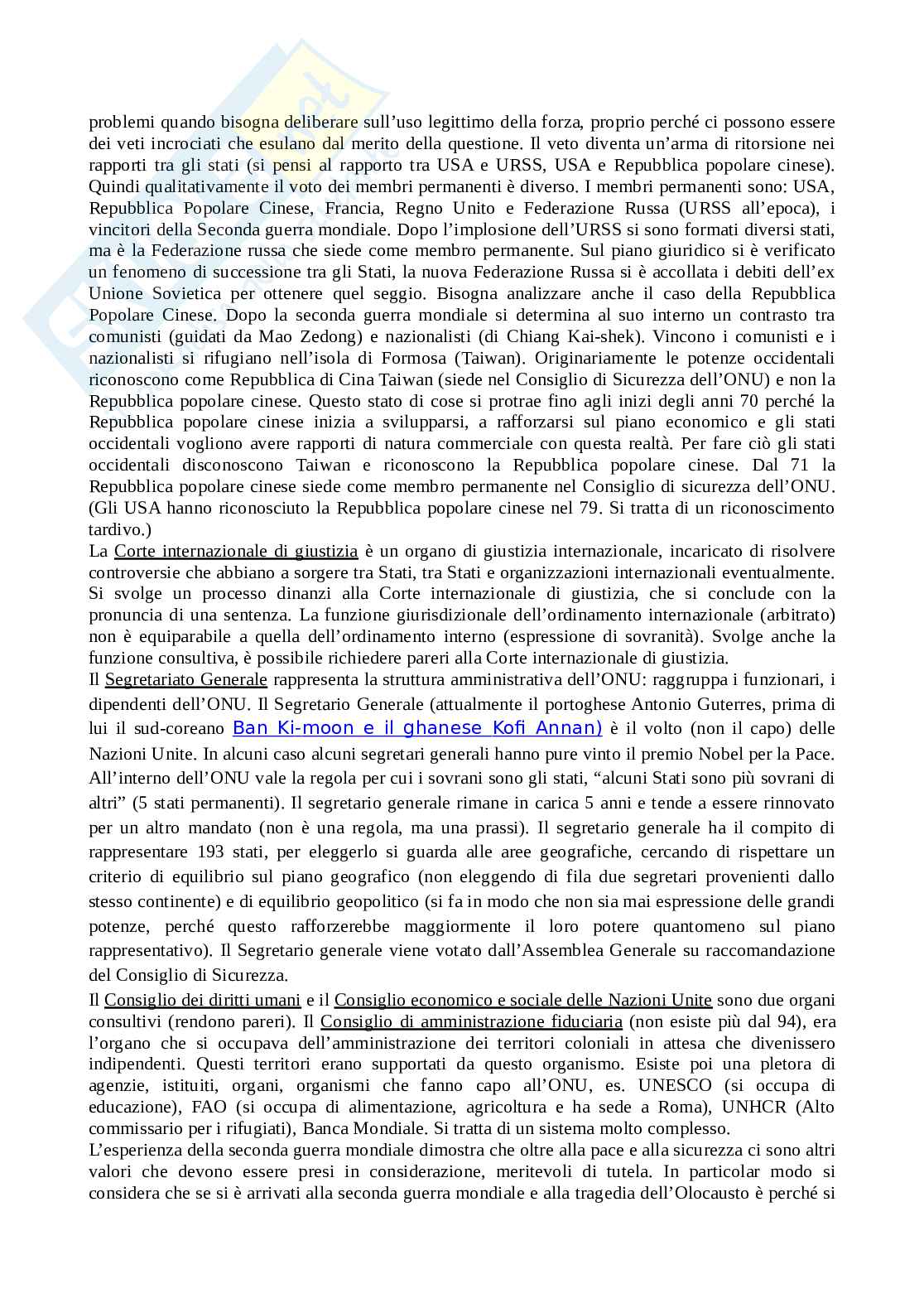 problemi quando bisogna deliberare sull'uso legittimo della forza, proprio perché ci possono essere dei veti incrociati che esulano dal merito della questione. Il veto diventa un'arma di ritorsione nei rapporti tra gli stati (si pensi al rapporto tra USA e URSS, USA e Repubblica popolare cinese). Quindi qualitativamente il voto dei membri permanenti è diverso. I membri permanenti sono: USA, Repubblica Popolare Cinese, Francia, Regno Unito e Federazione Russa (URSS all'epoca), i vincitori della Seconda guerra mondiale. Dopo l'implosione dell'URSS si sono formati diversi stati, ma è la Federazione russa che siede come membro permanente. Sul piano giuridico si è verificato un fenomeno di successione tra gli Stati, la nuova Federazione Russa si è accollata i debiti dell'ex Unione Sovietica per ottenere quel seggio. Bisogna analizzare anche il caso della Repubblica Popolare Cinese. Dopo la seconda guerra mondiale si determina al suo interno un contrasto tra comunisti (guidati da Mao Zedong) e nazionalisti (di Chiang Kai-shek). Vincono i comunisti e i nazionalisti si rifugiano nell'isola di Formosa (Taiwan). Originariamente le potenze occidentali riconoscono come Repubblica di Cina Taiwan (siede nel Consiglio di Sicurezza dell'ONU) e non la Repubblica popolare cinese. Questo stato di cose si protrae fino agli inizi degli anni 70 perché la Repubblica popolare cinese inizia a svilupparsi, a rafforzarsi sul piano economico e gli stati occidentali vogliono avere rapporti di natura commerciale con questa realtà. Per fare ciò gli stati occidentali disconoscono Taiwan e riconoscono la Repubblica popolare cinese. Dal 71 la Repubblica popolare cinese siede come membro permanente nel Consiglio di sicurezza dell'ONU. (Gli USA hanno riconosciuto la Repubblica popolare cinese nel 79. Si tratta di un riconoscimento tardivo.)

La Corte internazionale di giustizia è un organo di giustizia internazionale, incaricato di risolvere controversie che abbiano a sorgere tra Stati, tra Stati e organizzazioni internazionali eventualmente. Si svolge un processo dinanzi alla Corte internazionale di giustizia, che si conclude con la pronuncia di una sentenza. La funzione giurisdizionale dell'ordinamento internazionale (arbitrato) non è equiparabile a quella dell'ordinamento interno (espressione di sovranità). Svolge anche la funzione consultiva, è possibile richiedere pareri alla Corte internazionale di giustizia.

Il Segretariato Generale rappresenta la struttura amministrativa dell'ONU: raggruppa i funzionari, i dipendenti dell'ONU. Il Segretario Generale (attualmente il portoghese Antonio Guterres, prima di lui il sud-coreano Ban Ki-moon e il ghanese Kofi Annan) è il volto (non il capo) delle Nazioni Unite. In alcuni caso alcuni segretari generali hanno pure vinto il premio Nobel per la Pace. All'interno dell'ONU vale la regola per cui i sovrani sono gli stati, "alcuni Stati sono più sovrani di altri" (5 stati permanenti). Il segretario generale rimane in carica 5 anni e tende a essere rinnovato per un altro mandato (non è una regola, ma una prassi). Il segretario generale ha il compito di rappresentare 193 stati, per eleggerlo si guarda alle aree geografiche, cercando di rispettare un criterio di equilibrio sul piano geografico (non eleggendo di fila due segretari provenienti dallo stesso continente) e di equilibrio geopolitico (si fa in modo che non sia mai espressione delle grandi potenze, perché questo rafforzerebbe maggiormente il loro potere quantomeno sul piano rappresentativo). Il Segretario generale viene votato dall'Assemblea Generale su raccomandazione del Consiglio di Sicurezza.

Il Consiglio dei diritti umani e il Consiglio economico e sociale delle Nazioni Unite sono due organi consultivi (rendono pareri). Il Consiglio di amministrazione fiduciaria (non esiste più dal 94), era l'organo che si occupava dell'amministrazione dei territori coloniali in attesa che divenissero indipendenti. Questi territori erano supportati da questo organismo. Esiste poi una pletora di agenzie, istituiti, organi, organismi che fanno capo all'ONU, es. UNESCO (si occupa di educazione), FAO (si occupa di alimentazione, agricoltura e ha sede a Roma), UNHCR (Alto commissario per i rifugiati), Banca Mondiale. Si tratta di un sistema molto complesso.

L'esperienza della seconda guerra mondiale dimostra che oltre alla pace e alla sicurezza ci sono altri valori che devono essere presi in considerazione, meritevoli di tutela. In particolar modo si considera che se si è arrivati alla seconda guerra mondiale e alla tragedia dell'Olocausto è perché si